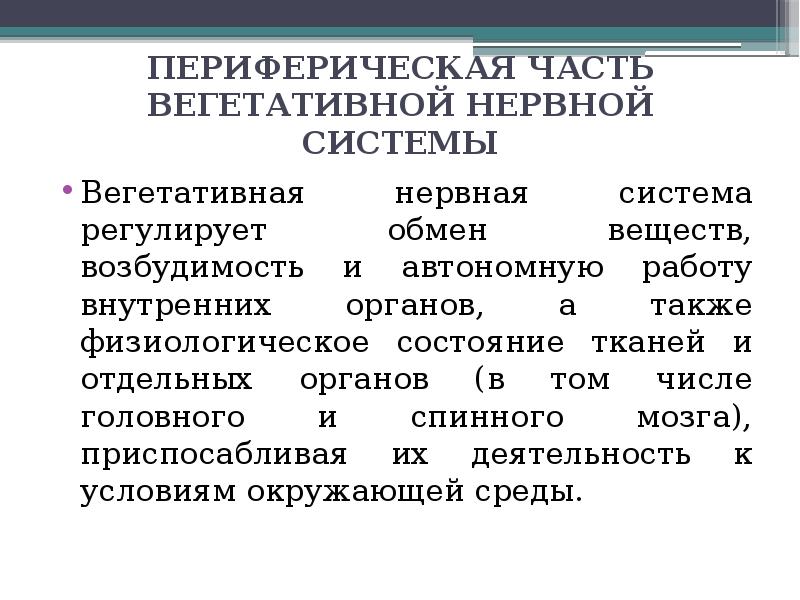 ПЕРИФЕРИЧЕСКАЯ ЧАСТЬ ВЕГЕТАТИВНОЙ НЕРВНОЙ СИСТЕМЫ

• Вегетативная нервная система регулирует обмен веществ, возбудимость и автономную работу внутренних органов, а также физиологическое состояние тканей и отдельных органов (в том числе головного и спинного мозга), приспосабливая их деятельность к условиям окружающей среды.